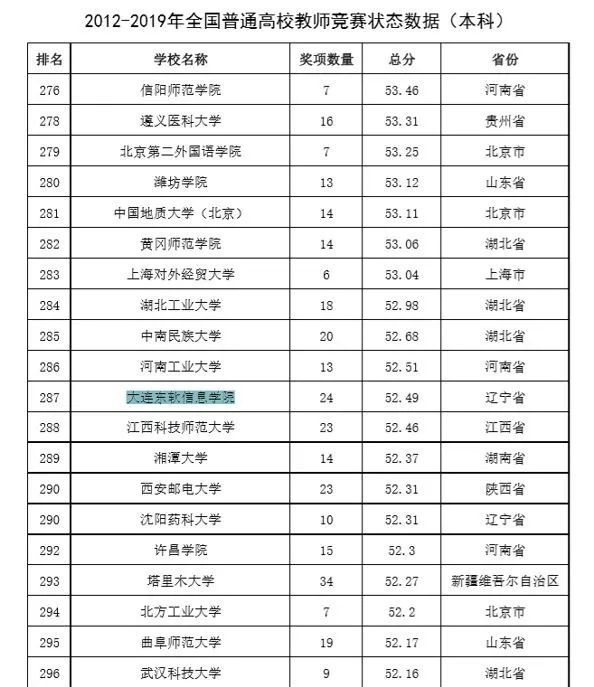 2012-2019年全国普通高校教师竞赛状态数据（本科）

| 排名 | 学校名称 | 奖项数量 | 总分 | 省份 |
|---|---|---|---|---|
| 276 | 信阳师范学院 | 7 | 53.46 | 河南省 |
| 278 | 遵义医科大学 | 16 | 53.31 | 贵州省 |
| 279 | 北京第二外国语学院 | 7 | 53.25 | 北京市 |
| 280 | 潍坊学院 | 13 | 53.12 | 山东省 |
| 281 | 中国地质大学（北京） | 14 | 53.11 | 北京市 |
| 282 | 黄冈师范学院 | 14 | 53.06 | 湖北省 |
| 283 | 上海对外经贸大学 | 6 | 53.04 | 上海市 |
| 284 | 湖北工业大学 | 18 | 52.98 | 湖北省 |
| 285 | 中南民族大学 | 20 | 52.68 | 湖北省 |
| 286 | 河南工业大学 | 13 | 52.51 | 河南省 |
| 287 | 大连东软信息学院 | 24 | 52.49 | 辽宁省 |
| 288 | 江西科技师范大学 | 23 | 52.46 | 江西省 |
| 289 | 湘潭大学 | 14 | 52.37 | 湖南省 |
| 290 | 西安邮电大学 | 23 | 52.31 | 陕西省 |
| 290 | 沈阳药科大学 | 10 | 52.31 | 辽宁省 |
| 292 | 许昌学院 | 15 | 52.3 | 河南省 |
| 293 | 塔里木大学 | 34 | 52.27 | 新疆维吾尔自治区 |
| 294 | 北方工业大学 | 7 | 52.2 | 北京市 |
| 295 | 曲阜师范大学 | 19 | 52.17 | 山东省 |
| 296 | 武汉科技大学 | 9 | 52.16 | 湖北省 |